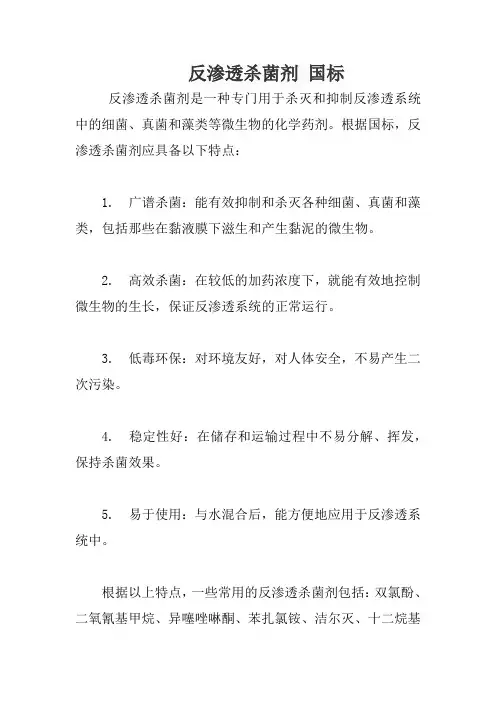 反渗透杀菌剂 国标

反渗透杀菌剂是一种专门用于杀灭和抑制反渗透系统中的细菌、真菌和藻类等微生物的化学药剂。根据国标，反渗透杀菌剂应具备以下特点：

1. 广谱杀菌：能有效抑制和杀灭各种细菌、真菌和藻类，包括那些在黏液膜下滋生和产生黏泥的微生物。

2. 高效杀菌：在较低的加药浓度下，就能有效地控制微生物的生长，保证反渗透系统的正常运行。

3. 低毒环保：对环境友好，对人体安全，不易产生二次污染。

4. 稳定性好：在储存和运输过程中不易分解、挥发，保持杀菌效果。

5. 易于使用：与水混合后，能方便地应用于反渗透系统中。

根据以上特点，一些常用的反渗透杀菌剂包括：双氯酚、二氧氰基甲烷、异噻唑啉酮、苯扎氯铵、洁尔灭、十二烷基